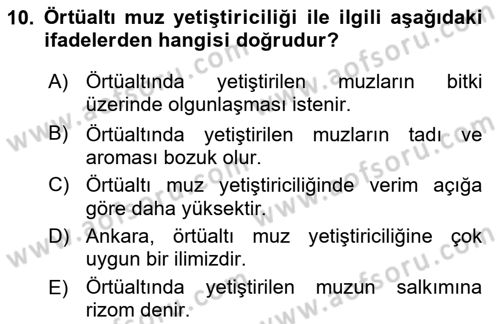 10. Örtüaltı muz yetiştiriciliği ile ilgili aşağıdaki ifadelerden hangisi doğrudur?

A) Örtüaltında yetiştirilen muzların bitki üzerinde olgunlaşması istenir.

B) Örtüaltında yetiştirilen muzların tadı ve aroması bozuk olur.

C) Örtüaltı muz yetiştiriciliğinde verim açığa göre daha yüksektir.

D) Ankara, örtüaltı muz yetiştiriciliğine çok uygun bir ilimizdir.

E) Örtüaltında yetiştirilen muzun salkımına rizom denir.

www.aofsoru.com